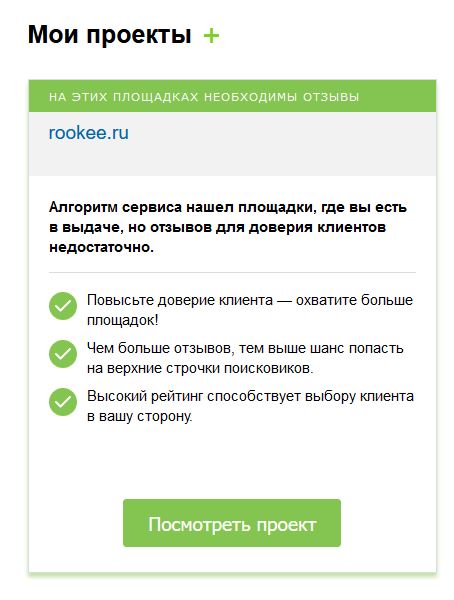 Мои проекты +

НА ЭТИХ ПЛОЩАДКАХ НЕОБХОДИМЫ ОТЗЫВЫ

rookee.ru

Алгоритм сервиса нашел площадки, где вы есть в выдаче, но отзывов для доверия клиентов недостаточно.

Повысьте доверие клиента — охватите больше площадок!

Чем больше отзывов, тем выше шанс попасть на верхние строчки поисковиков.

Высокий рейтинг способствует выбору клиента в вашу сторону.

Посмотреть проект